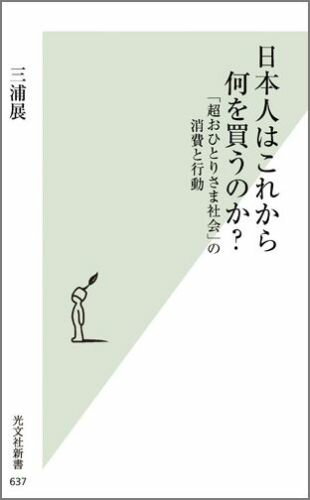 日本人はこれから何を買うのか？

「超おひとりさま社会」の消費と行動

三浦展

光文社新書
637